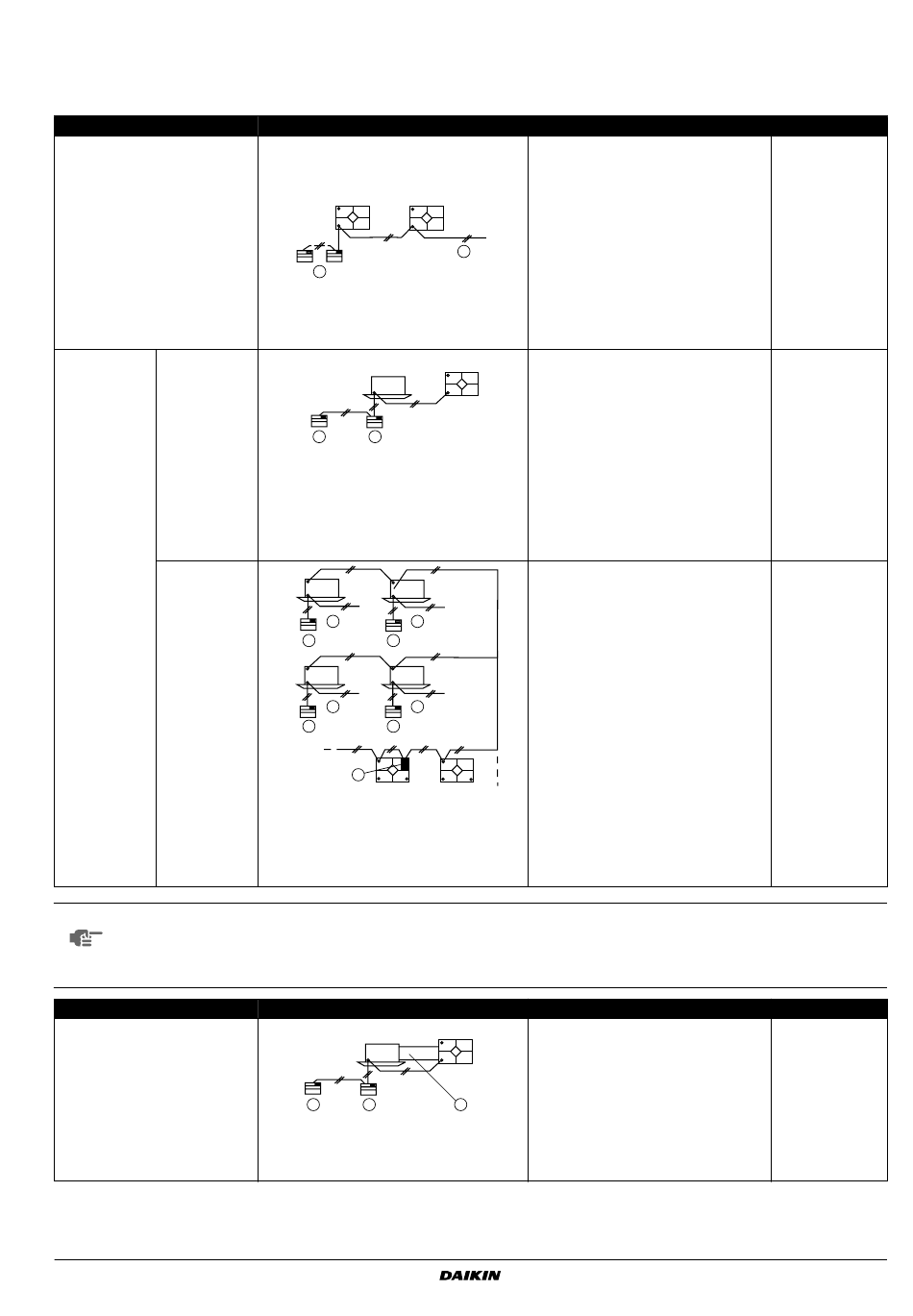 DAIKIN